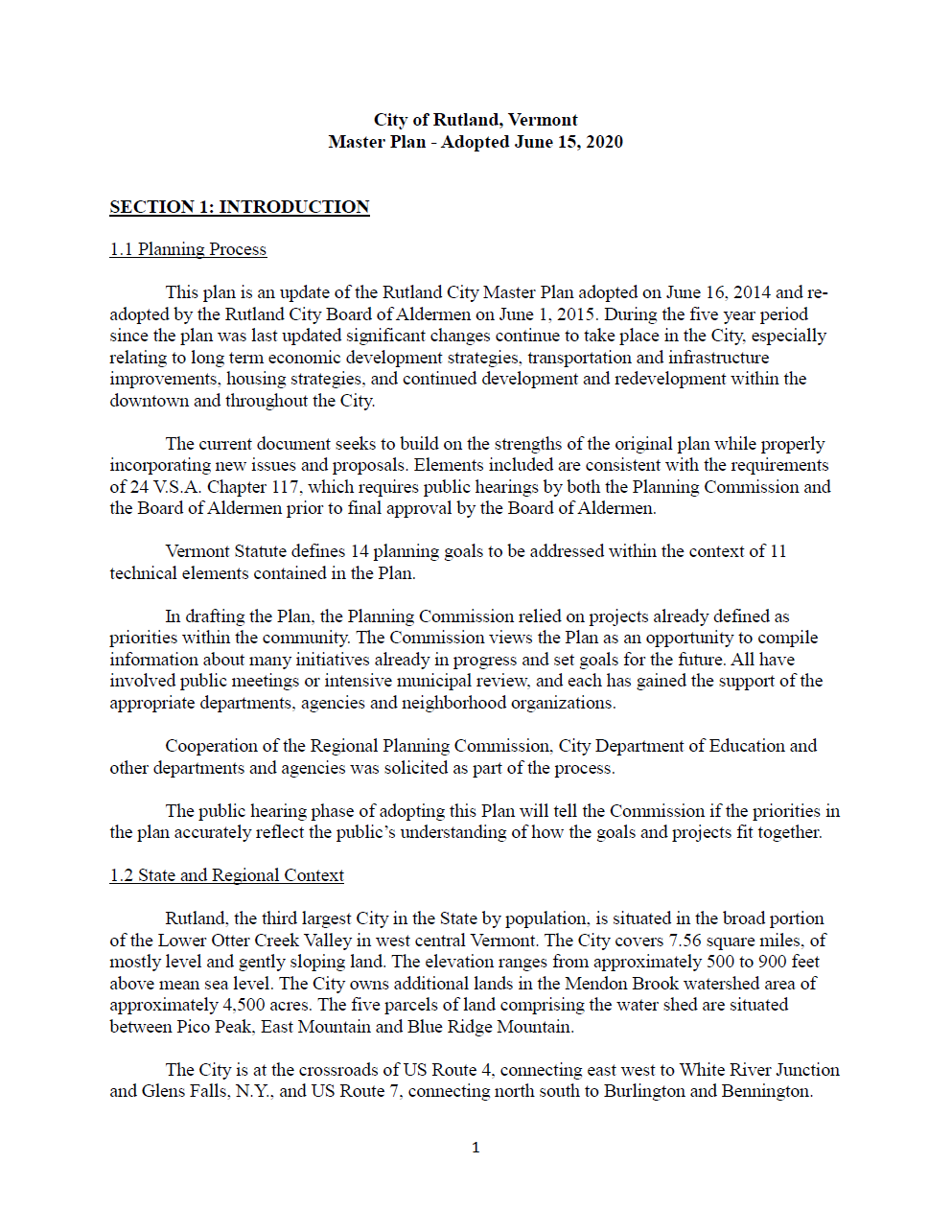 City of Rutland, Vermont
Master Plan - Adopted June 15, 2020

SECTION 1: INTRODUCTION

1.1 Planning Process

This plan is an update of the Rutland City Master Plan adopted on June 16, 2014 and re-adopted by the Rutland City Board of Aldermen on June 1, 2015. During the five year period since the plan was last updated significant changes continue to take place in the City, especially relating to long term economic development strategies, transportation and infrastructure improvements, housing strategies, and continued development and redevelopment within the downtown and throughout the City.

The current document seeks to build on the strengths of the original plan while properly incorporating new issues and proposals. Elements included are consistent with the requirements of 24 V.S.A. Chapter 117, which requires public hearings by both the Planning Commission and the Board of Aldermen prior to final approval by the Board of Aldermen.

Vermont Statute defines 14 planning goals to be addressed within the context of 11 technical elements contained in the Plan.

In drafting the Plan, the Planning Commission relied on projects already defined as priorities within the community. The Commission views the Plan as an opportunity to compile information about many initiatives already in progress and set goals for the future. All have involved public meetings or intensive municipal review, and each has gained the support of the appropriate departments, agencies and neighborhood organizations.

Cooperation of the Regional Planning Commission, City Department of Education and other departments and agencies was solicited as part of the process.

The public hearing phase of adopting this Plan will tell the Commission if the priorities in the plan accurately reflect the public's understanding of how the goals and projects fit together.

1.2 State and Regional Context

Rutland, the third largest City in the State by population, is situated in the broad portion of the Lower Otter Creek Valley in west central Vermont. The City covers 7.56 square miles, of mostly level and gently sloping land. The elevation ranges from approximately 500 to 900 feet above mean sea level. The City owns additional lands in the Mendon Brook watershed area of approximately 4,500 acres. The five parcels of land comprising the water shed are situated between Pico Peak, East Mountain and Blue Ridge Mountain.

The City is at the crossroads of US Route 4, connecting east west to White River Junction and Glens Falls, N.Y., and US Route 7, connecting north south to Burlington and Bennington.

1